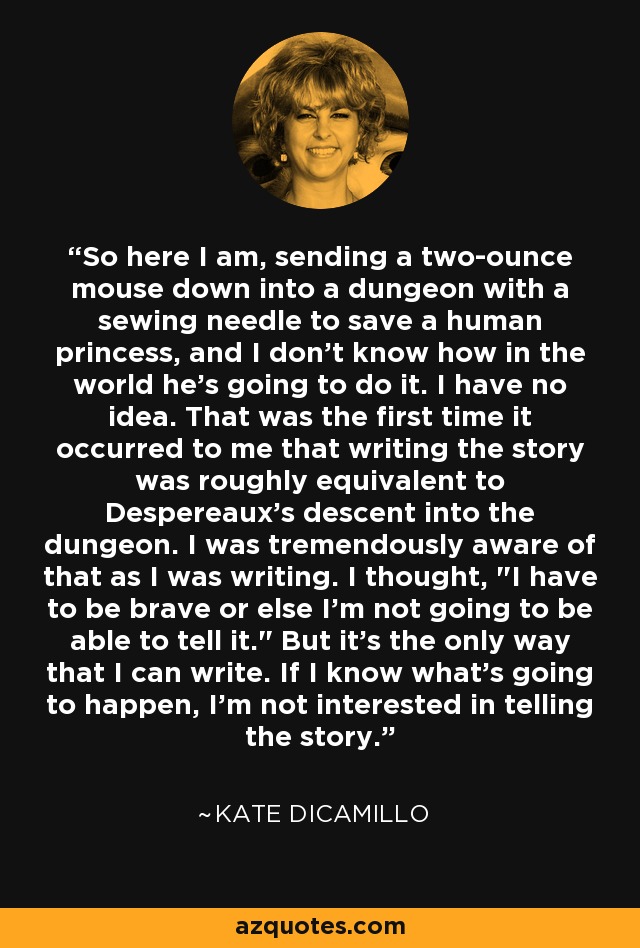 “So here I am, sending a two-ounce mouse down into a dungeon with a sewing needle to save a human princess, and I don’t know how in the world he’s going to do it. I have no idea. That was the first time it occurred to me that writing the story was roughly equivalent to Despereaux’s descent into the dungeon. I was tremendously aware of that as I was writing. I thought, "I have to be brave or else I’m not going to be able to tell it." But it’s the only way that I can write. If I know what’s going to happen, I’m not interested in telling the story.”

~KATE DICAMILLO

azquotes.com